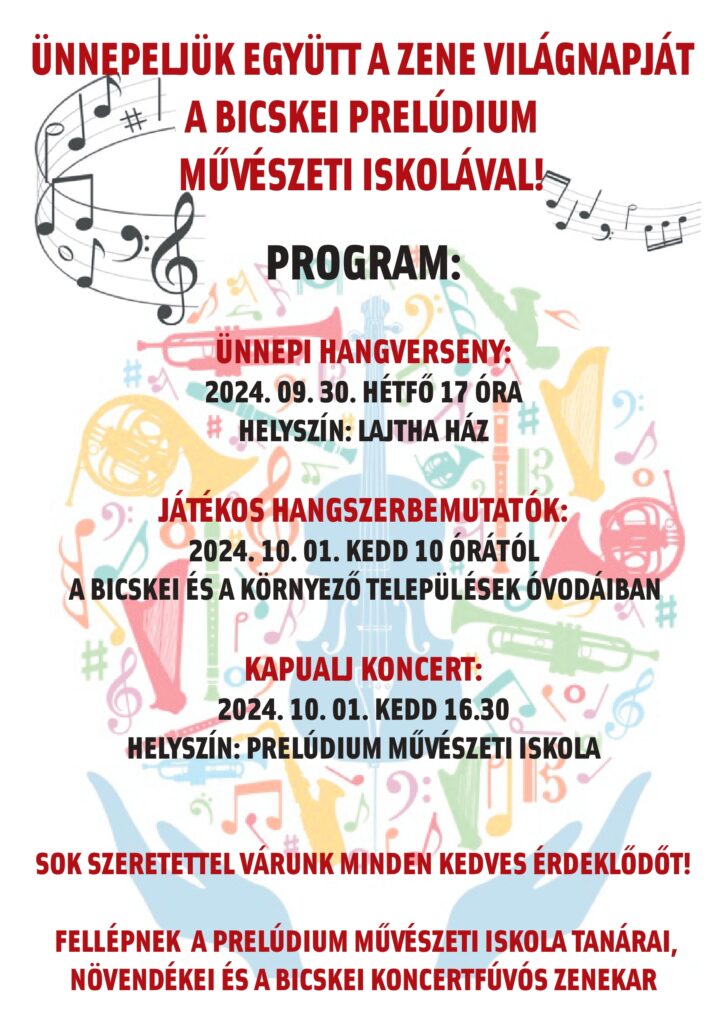 ÜNNEPELJÜK EGYÜTT A ZENE VILÁGNAPJÁT
A BICSKEI PRELÚDIUM
MŰVÉSZETI ISKOLÁVAL!

PROGRAM:

ÜNNEPI HANGVERSENY:
2024. 09. 30. HÉTFŐ 17 ÓRA
HELYSZÍN: LAJTHA HÁZ

JÁTÉKOS HANGSZERBEMUTATÓK:
2024. 10. 01. KEDD 10 ÓRÁTÓL
A BICSKEI ÉS A KÖRNYEZŐ TELEPÜLÉSEK ÓVODÁIBAN

KAPUALJ KONCERT:
2024. 10. 01. KEDD 16.30
HELYSZÍN: PRELÚDIUM MŰVÉSZETI ISKOLA

SOK SZERETETTEL VÁRUNK MINDEN KEDVES ÉRDEKLŐDŐT!

FELLÉPNEK A PRELÚDIUM MŰVÉSZETI ISKOLA TANÁRAI, NÖVENDÉKEI ÉS A BICSKEI KONCERTFÚVÓS ZENEKAR